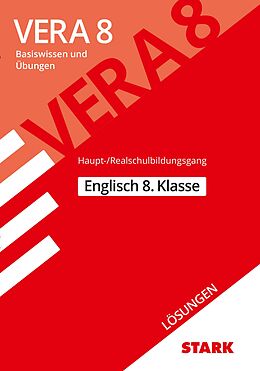 VERA 8

Basiswissen und Übungen

VERA 8

Haupt-/Realschulbildungsgang

Englisch 8. Klasse

LÖSUNGEN

STARK